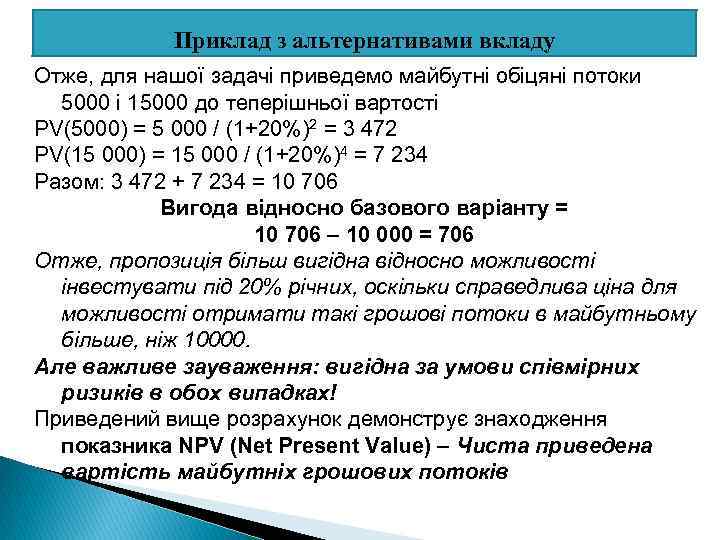 Приклад з альтернативами вкладу

Отже, для нашої задачі приведемо майбутні обіцяні потоки 5000 і 15000 до теперішньої вартості
PV(5000) = 5 000 / $(1+20\%)^2$ = 3 472
PV(15 000) = 15 000 / $(1+20\%)^4$ = 7 234
Разом: 3 472 + 7 234 = 10 706

Вигода відносно базового варіанту =
10 706 – 10 000 = 706

Отже, пропозиція більш вигідна відносно можливості інвестувати під 20% річних, оскільки справедлива ціна для можливості отримати такі грошові потоки в майбутньому більше, ніж 10000.

Але важливе зауваження: вигідна за умови співмірних ризиків в обох випадках!

Приведений вище розрахунок демонструє знаходження показника NPV (Net Present Value) – Чиста приведена вартість майбутніх грошових потоків